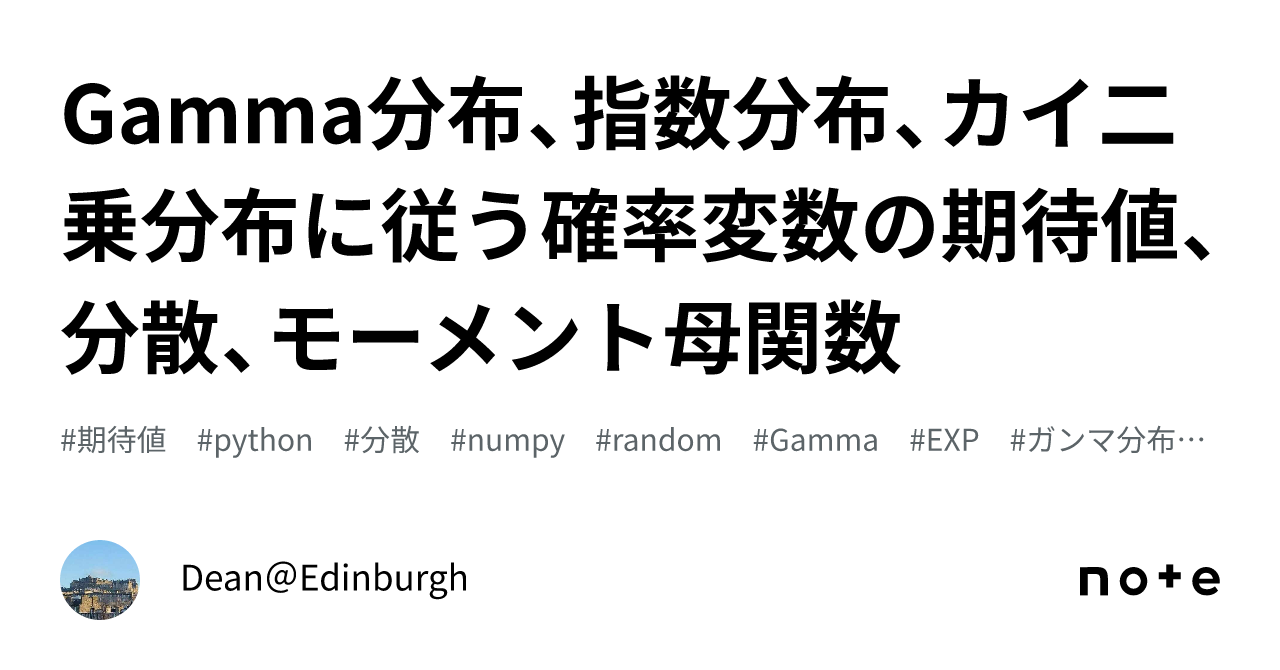 Gamma分布、指数分布、カイ二乗分布に従う確率変数の期待値、分散、モーメント母関数

#期待値 #python #分散 #numpy #random #Gamma #EXP #ガンマ分布…

Dean@Edinburgh

note